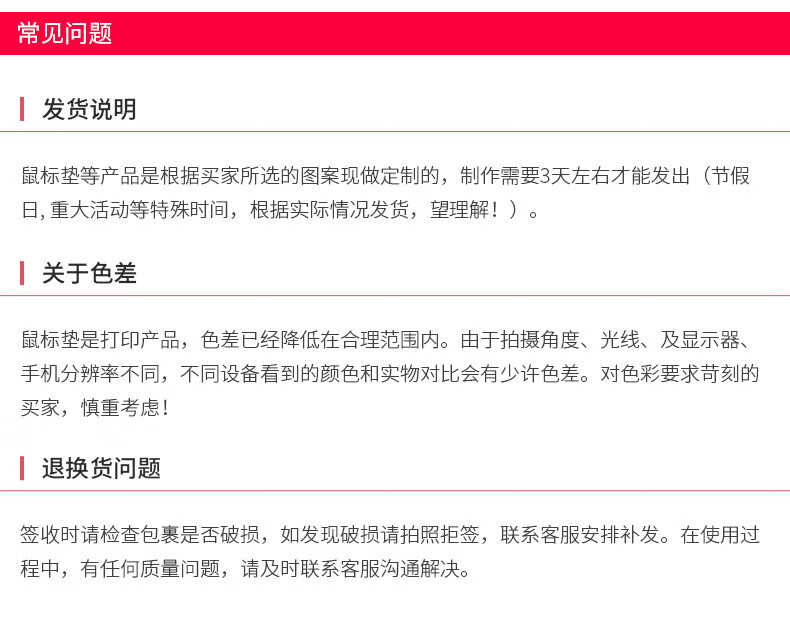 常见问题

发货说明

鼠标垫等产品是根据买家所选的图案现做定制的，制作需要3天左右才能发出（节假日, 重大活动等特殊时间，根据实际情况发货，望理解！）。

关于色差

鼠标垫是打印产品，色差已经降低在合理范围内。由于拍摄角度、光线、及显示器、手机分辨率不同，不同设备看到的颜色和实物对比会有少许色差。对色彩要求苛刻的买家，慎重考虑！

退换货问题

签收时请检查包裹是否破损，如发现破损请拍照拒签，联系客服安排补发。在使用过程中，有任何质量问题，请及时联系客服沟通解决。